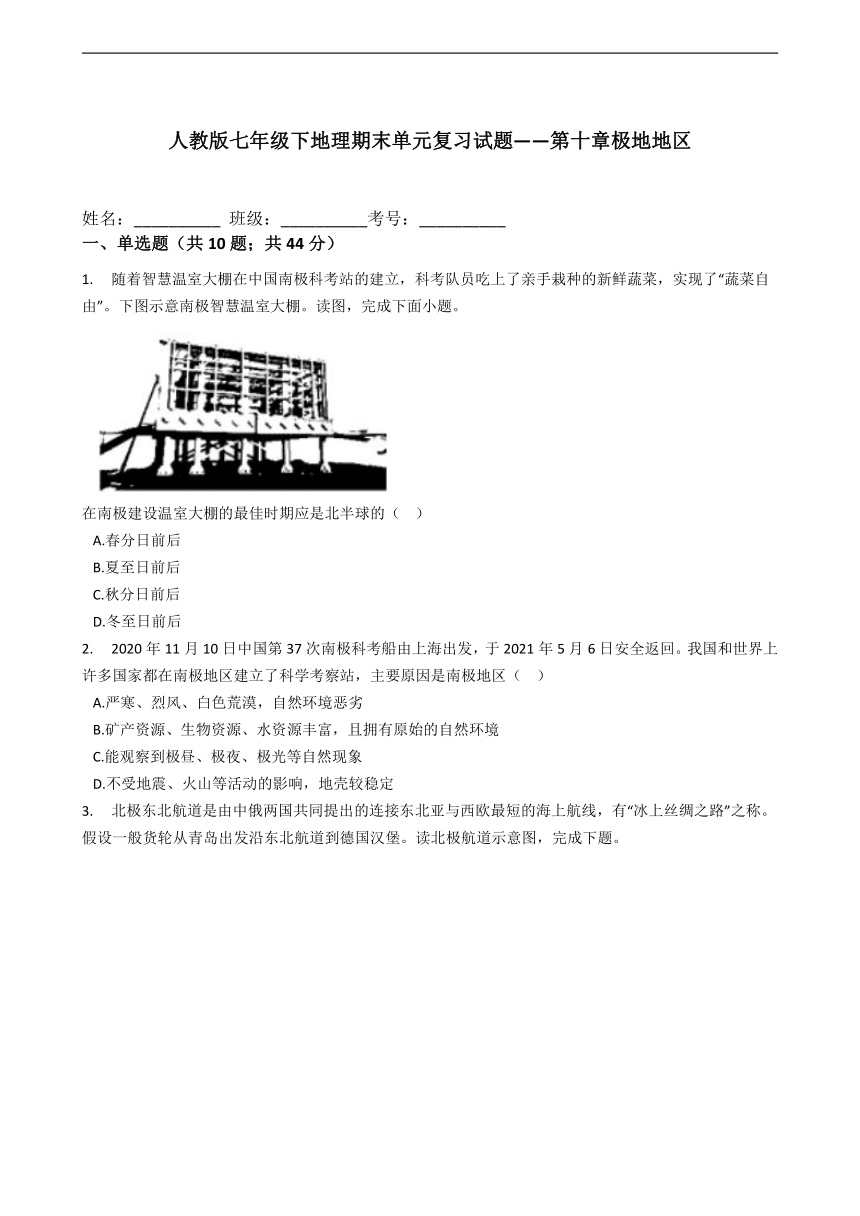 人教版七年级下地理期末单元复习试题——第十章极地地区

姓名：__________ 班级：__________考号：__________

一、单选题（共 10 题；共 44 分）

1. 随着智慧温室大棚在中国南极科考站的建立，科考队员吃上了亲手栽种的新鲜蔬菜，实现了“蔬菜自由”。下图示意南极智慧温室大棚。读图，完成下面小题。

在南极建设温室大棚的最佳时期应是北半球的（ ）

A.春分日前后

B.夏至日前后

C.秋分日前后

D.冬至日前后

2. 2020 年 11 月 10 日中国第 37 次南极科考船由上海出发，于 2021 年 5 月 6 日安全返回。我国和世界上许多国家都在南极地区建立了科学考察站，主要原因是南极地区（ ）

A.严寒、烈风、白色荒漠，自然环境恶劣

B.矿产资源、生物资源、水资源丰富，且拥有原始的自然环境

C.能观察到极昼、极夜、极光等自然现象

D.不受地震、火山等活动的影响，地壳较稳定

3. 北极东北航道是由中俄两国共同提出的连接东北亚与西欧最短的海上航线，有“冰上丝绸之路”之称。假设一般货轮从青岛出发沿东北航道到德国汉堡。读北极航道示意图，完成下题。